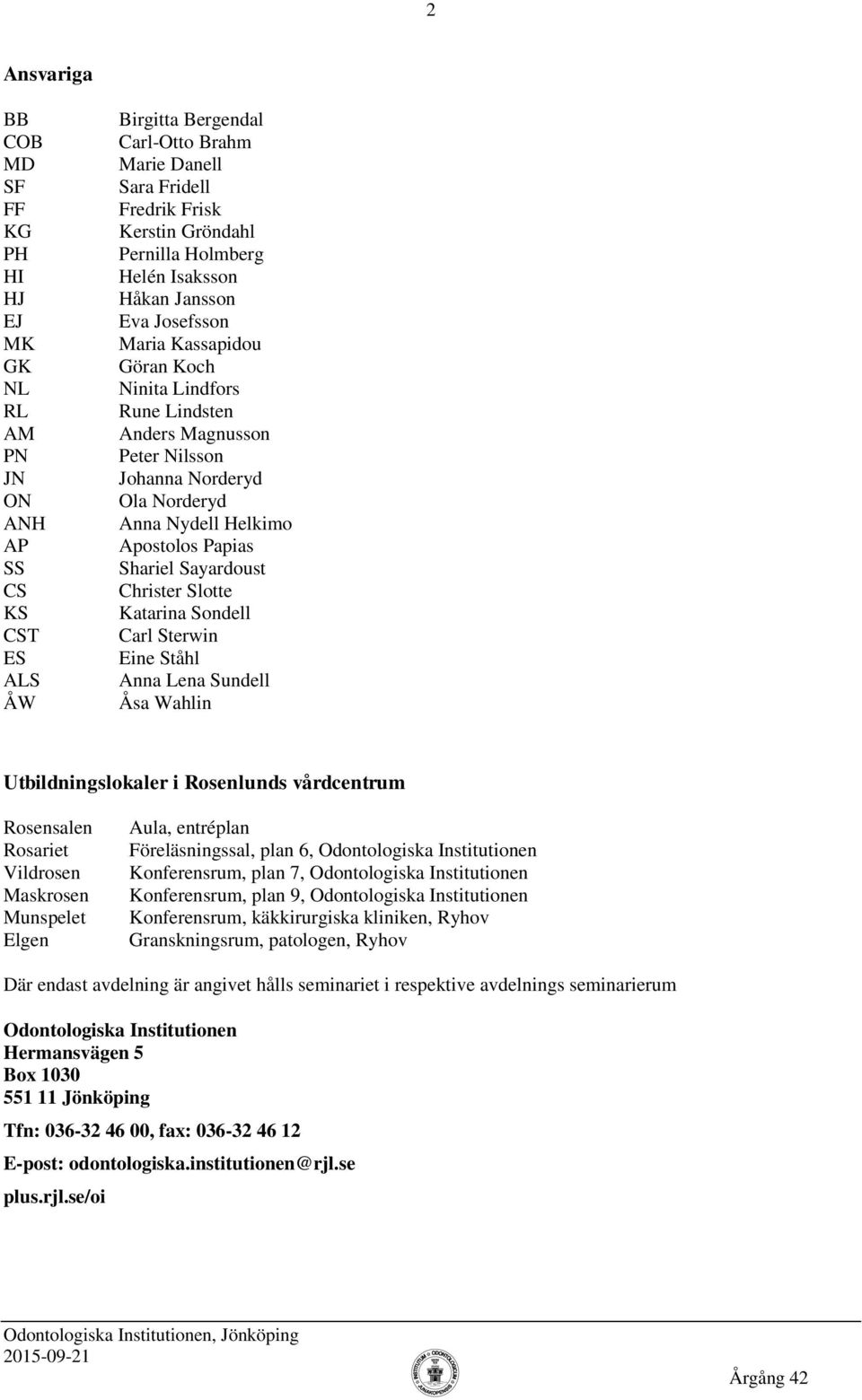 2

Ansvariga

| | |
|---|---|
| BB | Birgitta Bergendal |
| COB | Carl-Otto Brahm |
| MD | Marie Danell |
| SF | Sara Fridell |
| FF | Fredrik Frisk |
| KG | Kerstin Gröndahl |
| PH | Pernilla Holmberg |
| HI | Helén Isaksson |
| HJ | Håkan Jansson |
| EJ | Eva Josefsson |
| MK | Maria Kassapidou |
| GK | Göran Koch |
| NL | Ninita Lindfors |
| RL | Rune Lindsten |
| AM | Anders Magnusson |
| PN | Peter Nilsson |
| JN | Johanna Norderyd |
| ON | Ola Norderyd |
| ANH | Anna Nydell Helkimo |
| AP | Apostolos Papias |
| SS | Shariel Sayardoust |
| CS | Christer Slotte |
| KS | Katarina Sondell |
| CST | Carl Sterwin |
| ES | Eine Ståhl |
| ALS | Anna Lena Sundell |
| ÅW | Åsa Wahlin |

Utbildningslokaler i Rosenlunds vårdcentrum

| | |
|---|---|
| Rosensalen | Aula, entréplan |
| Rosariet | Föreläsningssal, plan 6, Odontologiska Institutionen |
| Vildrosen | Konferensrum, plan 7, Odontologiska Institutionen |
| Maskrosen | Konferensrum, plan 9, Odontologiska Institutionen |
| Munspelet | Konferensrum, käkkirurgiska kliniken, Ryhov |
| Elgen | Granskningsrum, patologen, Ryhov |

Där endast avdelning är angivet hålls seminariet i respektive avdelnings seminarierum

Odontologiska Institutionen
Hermansvägen 5
Box 1030
551 11 Jönköping

Tfn: 036-32 46 00, fax: 036-32 46 12

E-post: odontologiska.institutionen@rjl.se

plus.rjl.se/oi

Odontologiska Institutionen, Jönköping
2015-09-21
Årgång 42